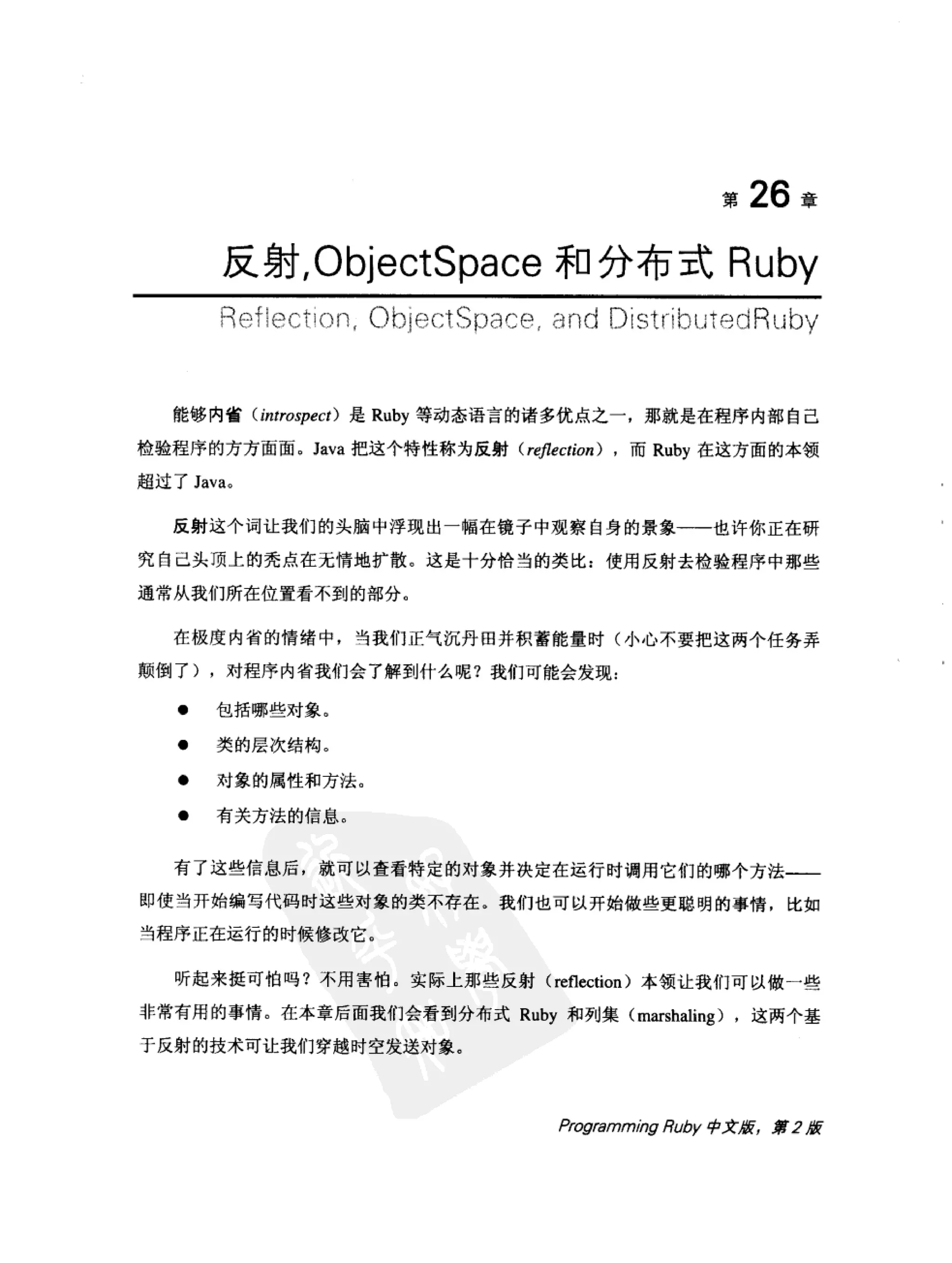 第 26 章

反射,ObjectSpace 和分布式 Ruby

Reflection, ObjectSpace, and DistributedRuby

能够内省（introspect）是 Ruby 等动态语言的诸多优点之一，那就是在程序内部自己检验程序的方方面面。Java 把这个特性称为反射（reflection），而 Ruby 在这方面的本领超过了 Java。

反射这个词让我们的头脑中浮现出一幅在镜子中观察自身的景象——也许你正在研究自己头顶上的秃点在无情地扩散。这是十分恰当的类比：使用反射去检验程序中那些通常从我们所在位置看不到的部分。

在极度内省的情绪中，当我们正气沉丹田并积蓄能量时（小心不要把这两个任务弄颠倒了），对程序内省我们会了解到什么呢？我们可能会发现：

● 包括哪些对象。

● 类的层次结构。

● 对象的属性和方法。

● 有关方法的信息。

有了这些信息后，就可以查看特定的对象并决定在运行时调用它们的哪个方法——即使当开始编写代码时这些对象的类不存在。我们也可以开始做些更聪明的事情，比如当程序正在运行的时候修改它。

听起来挺可怕吗？不用害怕。实际上那些反射（reflection）本领让我们可以做一些非常有用的事情。在本章后面我们会看到分布式 Ruby 和列集（marshaling），这两个基于反射的技术可让我们穿越时空发送对象。

Programming Ruby 中文版，第 2 版